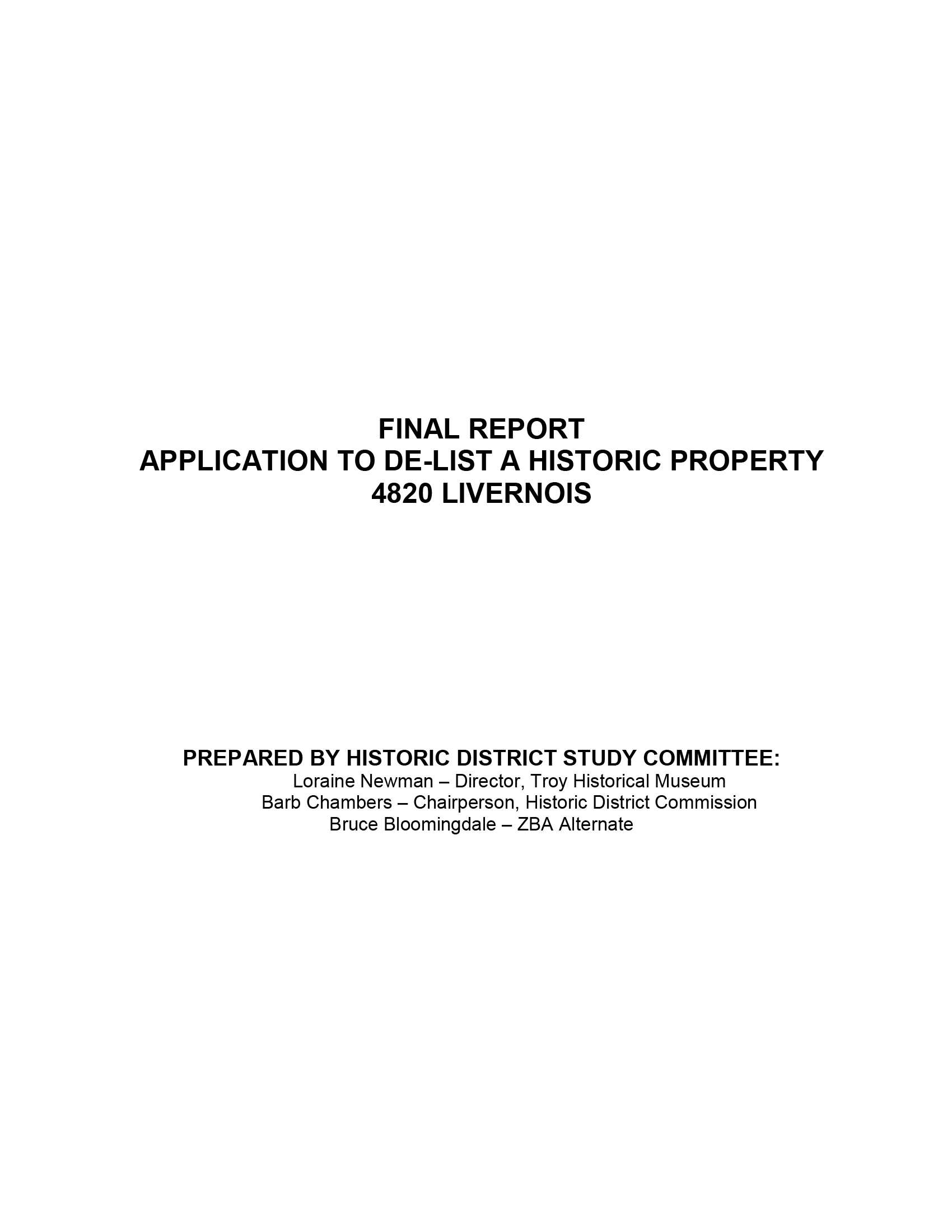 FINAL REPORT
APPLICATION TO DE-LIST A HISTORIC PROPERTY
4820 LIVERNOIS

PREPARED BY HISTORIC DISTRICT STUDY COMMITTEE:
Loraine Newman – Director, Troy Historical Museum
Barb Chambers – Chairperson, Historic District Commission
Bruce Bloomingdale – ZBA Alternate